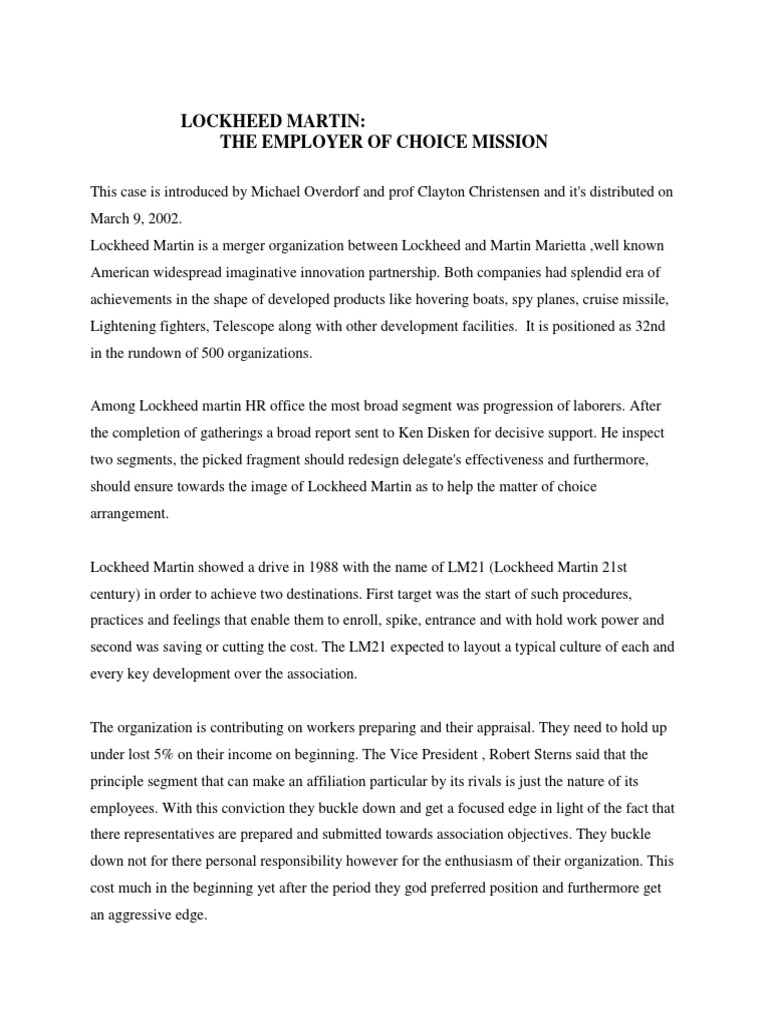 LOCKHEED MARTIN:
THE EMPLOYER OF CHOICE MISSION

This case is introduced by Michael Overdorf and prof Clayton Christensen and it's distributed on March 9, 2002.
Lockheed Martin is a merger organization between Lockheed and Martin Marietta ,well known American widespread imaginative innovation partnership. Both companies had splendid era of achievements in the shape of developed products like hovering boats, spy planes, cruise missile, Lightening fighters, Telescope along with other development facilities. It is positioned as 32nd in the rundown of 500 organizations.

Among Lockheed martin HR office the most broad segment was progression of laborers. After the completion of gatherings a broad report sent to Ken Disken for decisive support. He inspect two segments, the picked fragment should redesign delegate's effectiveness and furthermore, should ensure towards the image of Lockheed Martin as to help the matter of choice arrangement.

Lockheed Martin showed a drive in 1988 with the name of LM21 (Lockheed Martin 21st century) in order to achieve two destinations. First target was the start of such procedures, practices and feelings that enable them to enroll, spike, entrance and with hold work power and second was saving or cutting the cost. The LM21 expected to layout a typical culture of each and every key development over the association.

The organization is contributing on workers preparing and their appraisal. They need to hold up under lost 5% on their income on beginning. The Vice President , Robert Sterns said that the principle segment that can make an affiliation particular by its rivals is just the nature of its employees. With this conviction they buckle down and get a focused edge in light of the fact that there representatives are prepared and submitted towards association objectives. They buckle down not for there personal responsibility however for the enthusiasm of their organization. This cost much in the beginning yet after the period they god preferred position and furthermore get an aggressive edge.